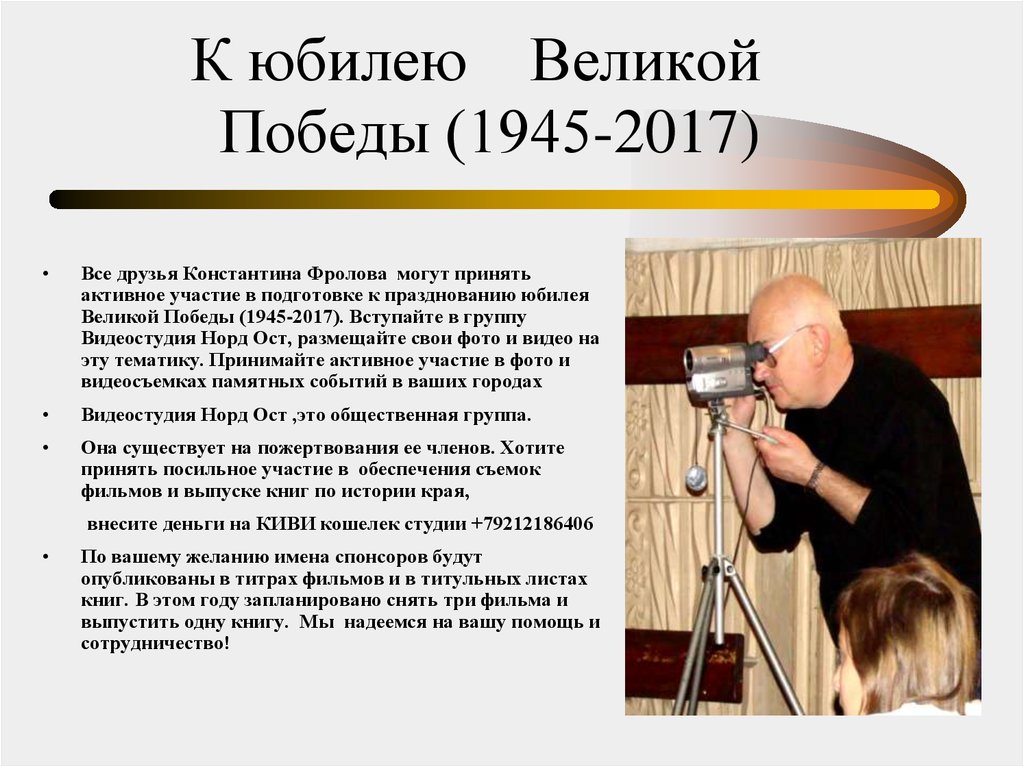 К юбилею Великой Победы (1945-2017)

• Все друзья Константина Фролова могут принять активное участие в подготовке к празднованию юбилея Великой Победы (1945-2017). Вступайте в группу Видеостудия Норд Ост, размещайте свои фото и видео на эту тематику. Принимайте активное участие в фото и видеосъемках памятных событий в ваших городах

• Видеостудия Норд Ост ,это общественная группа.

• Она существует на пожертвования ее членов. Хотите принять посильное участие в обеспечения съемок фильмов и выпуске книг по истории края,

внесите деньги на КИВИ кошелек студии +79212186406

• По вашему желанию имена спонсоров будут опубликованы в титрах фильмов и в титульных листах книг. В этом году запланировано снять три фильма и выпустить одну книгу. Мы надеемся на вашу помощь и сотрудничество!